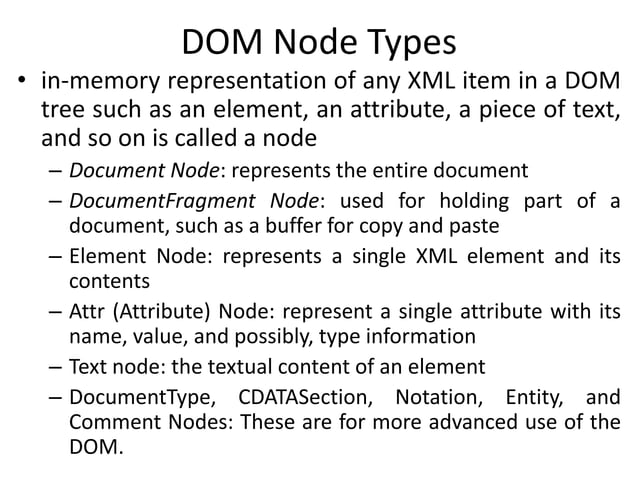 DOM Node Types

• in-memory representation of any XML item in a DOM tree such as an element, an attribute, a piece of text, and so on is called a node

– Document Node: represents the entire document

– DocumentFragment Node: used for holding part of a document, such as a buffer for copy and paste

– Element Node: represents a single XML element and its contents

– Attr (Attribute) Node: represent a single attribute with its name, value, and possibly, type information

– Text node: the textual content of an element

– DocumentType, CDATASection, Notation, Entity, and Comment Nodes: These are for more advanced use of the DOM.